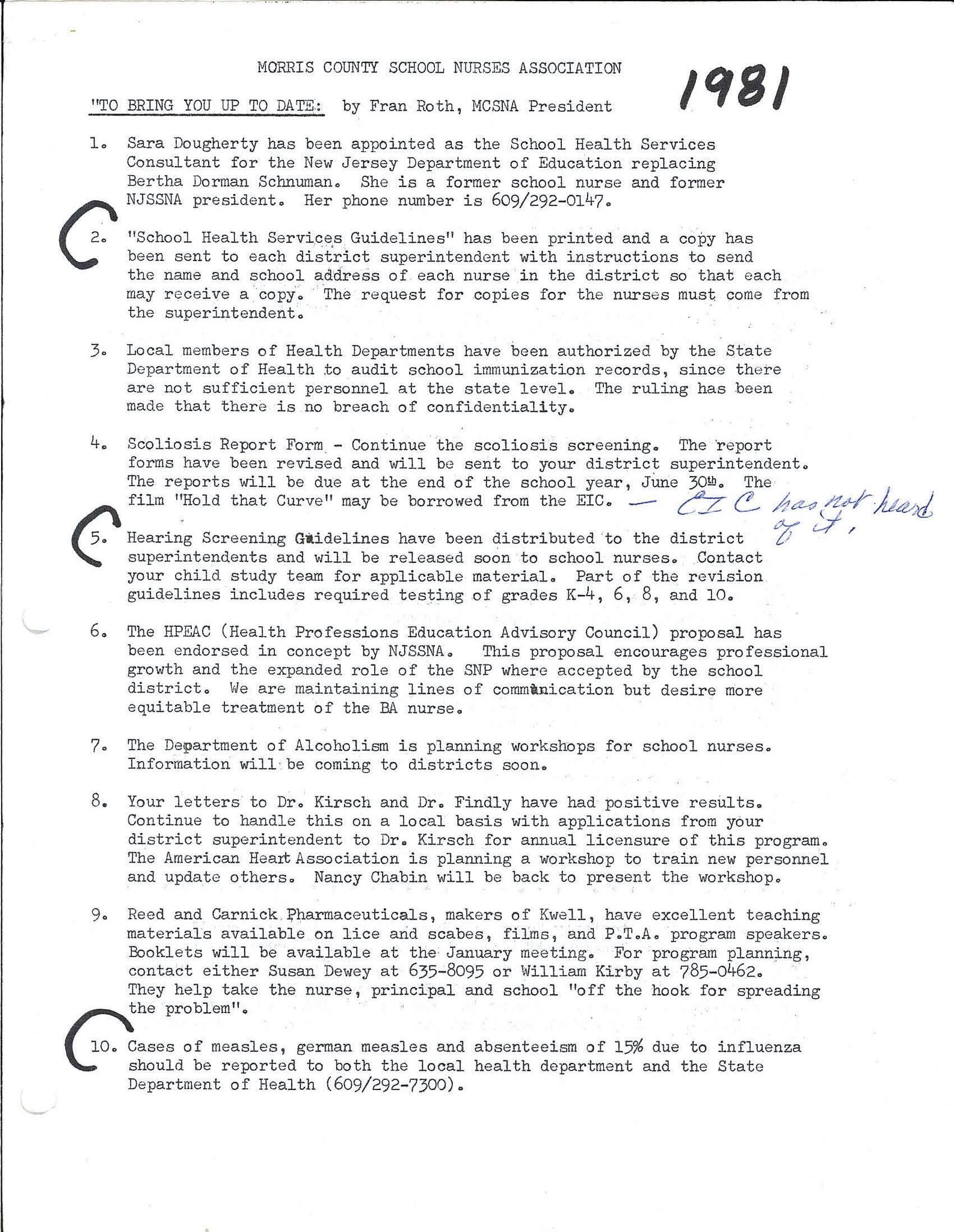 MORRIS COUNTY SCHOOL NURSES ASSOCIATION

1981

"TO BRING YOU UP TO DATE: by Fran Roth, MCSNA President

1. Sara Dougherty has been appointed as the School Health Services Consultant for the New Jersey Department of Education replacing Bertha Dorman Schnuman. She is a former school nurse and former NJSSNA president. Her phone number is 609/292-0147.

2. "School Health Services Guidelines" has been printed and a copy has been sent to each district superintendent with instructions to send the name and school address of each nurse in the district so that each may receive a copy. The request for copies for the nurses must come from the superintendent.

3. Local members of Health Departments have been authorized by the State Department of Health to audit school immunization records, since there are not sufficient personnel at the state level. The ruling has been made that there is no breach of confidentiality.

4. Scoliosis Report Form - Continue the scoliosis screening. The report forms have been revised and will be sent to your district superintendent. The reports will be due at the end of the school year, June 30th. The film "Hold that Curve" may be borrowed from the EIC. — EIC has not heard of it.

5. Hearing Screening Guidelines have been distributed to the district superintendents and will be released soon to school nurses. Contact your child study team for applicable material. Part of the revision guidelines includes required testing of grades K-4, 6, 8, and 10.

6. The HPEAC (Health Professions Education Advisory Council) proposal has been endorsed in concept by NJSSNA. This proposal encourages professional growth and the expanded role of the SNP where accepted by the school district. We are maintaining lines of communication but desire more equitable treatment of the BA nurse.

7. The Department of Alcoholism is planning workshops for school nurses. Information will be coming to districts soon.

8. Your letters to Dr. Kirsch and Dr. Findly have had positive results. Continue to handle this on a local basis with applications from your district superintendent to Dr. Kirsch for annual licensure of this program. The American Heart Association is planning a workshop to train new personnel and update others. Nancy Chabin will be back to present the workshop.

9. Reed and Carnick Pharmaceuticals, makers of Kwell, have excellent teaching materials available on lice and scabes, films, and P.T.A. program speakers. Booklets will be available at the January meeting. For program planning, contact either Susan Dewey at 635-8095 or William Kirby at 785-0462. They help take the nurse, principal and school "off the hook for spreading the problem".

10. Cases of measles, german measles and absenteeism of 15% due to influenza should be reported to both the local health department and the State Department of Health (609/292-7300).